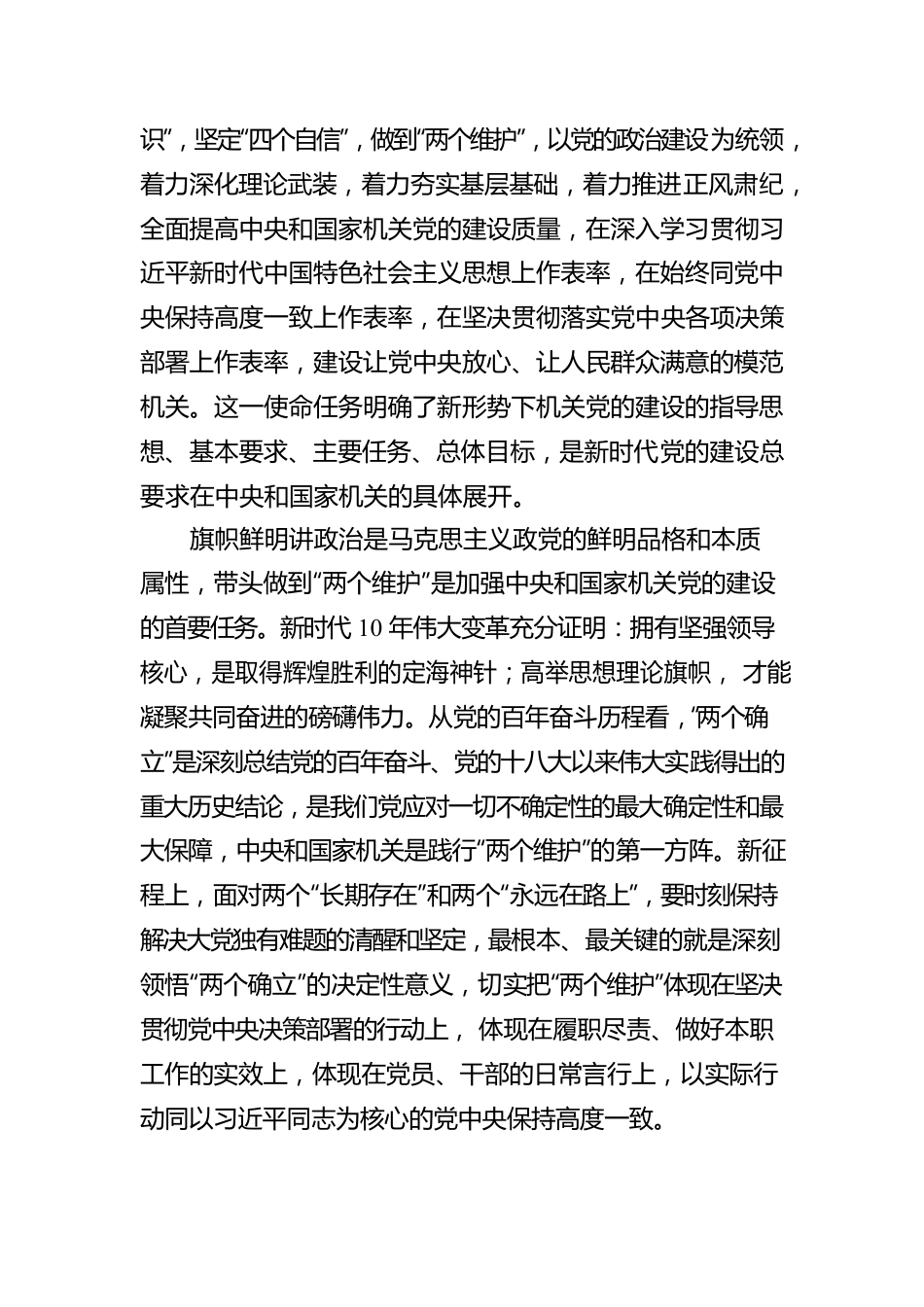 识”，坚定“四个自信”，做到“两个维护”，以党的政治建设为统领，着力深化理论武装，着力夯实基层基础，着力推进正风肃纪，全面提高中央和国家机关党的建设质量，在深入学习贯彻习近平新时代中国特色社会主义思想上作表率，在始终同党中央保持高度一致上作表率，在坚决贯彻落实党中央各项决策部署上作表率，建设让党中央放心、让人民群众满意的模范机关。这一使命任务明确了新形势下机关党的建设的指导思想、基本要求、主要任务、总体目标，是新时代党的建设总要求在中央和国家机关的具体展开。

旗帜鲜明讲政治是马克思主义政党的鲜明品格和本质属性，带头做到“两个维护”是加强中央和国家机关党的建设的首要任务。新时代 10 年伟大变革充分证明：拥有坚强领导核心，是取得辉煌胜利的定海神针；高举思想理论旗帜， 才能凝聚共同奋进的磅礴伟力。从党的百年奋斗历程看，“两个确立”是深刻总结党的百年奋斗、党的十八大以来伟大实践得出的重大历史结论，是我们党应对一切不确定性的最大确定性和最大保障，中央和国家机关是践行“两个维护”的第一方阵。新征程上，面对两个“长期存在”和两个“永远在路上”，要时刻保持解决大党独有难题的清醒和坚定，最根本、最关键的就是深刻领悟“两个确立”的决定性意义，切实把“两个维护”体现在坚决贯彻党中央决策部署的行动上， 体现在履职尽责、做好本职工作的实效上，体现在党员、干部的日常言行上，以实际行动同以习近平同志为核心的党中央保持高度一致。